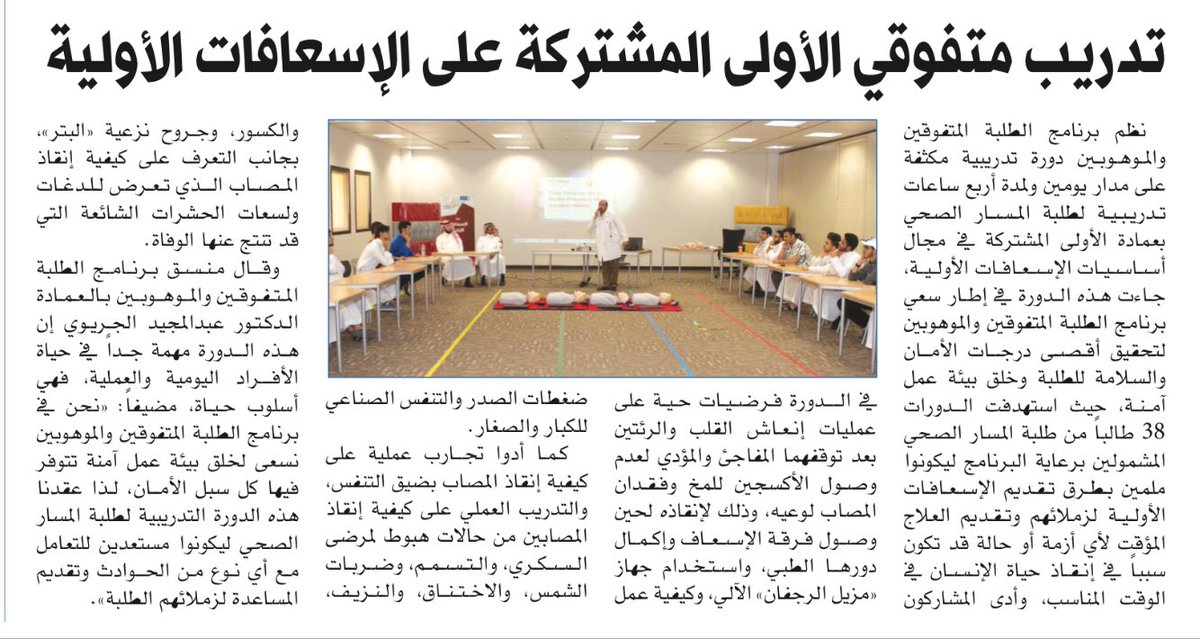 تدريب متفوقي الأولى المشتركة على الإسعافات الأولية

نظم برنامج الطلبة المتفوقين والموهوبين دورة تدريبية مكثفة على مدار يومين ولمدة أربع ساعات تدريبية لطلبة المسار الصحي بعمادة الأولى المشتركة في مجال أساسيات الإسعافات الأولية، جاءت هذه الدورة في إطار سعي برنامج الطلبة المتفوقين والموهوبين لتحقيق أقصى درجات الأمان والسلامة للطلبة وخلق بيئة عمل آمنة، حيث استهدفت الدورات 38 طالباً من طلبة المسار الصحي المشمولين برعاية البرنامج ليكونوا ملمين بطرق تقديم الإسعافات الأولية لزملائهم وتقديم العلاج المؤقت لأي أزمة أو حالة قد تكون سبباً في إنقاذ حياة الإنسان في الوقت المناسب، وأدى المشاركون في الدورة فرضيات حية على عمليات إنعاش القلب والرئتين بعد توقفهما المفاجئ والمؤدي لعدم وصول الأكسجين للمخ وفقدان المصاب لوعيه، وذلك لإنقاذه لحين وصول فرقة الإسعاف وإكمال دورها الطبي، واستخدام جهاز «مزيل الرجفان» الآلي، وكيفية عمل ضغطات الصدر والتنفس الصناعي للكبار والصغار.

كما أدوا تجارب عملية على كيفية إنقاذ المصاب بضيق التنفس، والتدريب العملي على كيفية إنقاذ المصابين من حالات هبوط لمرضى السكري، والتسمم، وضربات الشمس، والاختناق، والنزيف، والكسور، وجروح نزعية «البتر»، بجانب التعرف على كيفية إنقاذ المصاب الذي تعرض للدغات ولسعات الحشرات الشائعة التي قد تنتج عنها الوفاة.

وقال منسق برنامج الطلبة المتفوقين والموهوبين بالعمادة الدكتور عبدالمجيد الجريوي إن هذه الدورة مهمة جداً في حياة الأفراد اليومية والعملية، فهي أسلوب حياة، مضيفاً: «نحن في برنامج الطلبة المتفوقين والموهوبين نسعى لخلق بيئة عمل آمنة تتوفر فيها كل سبل الأمان، لذا عقدنا هذه الدورة التدريبية لطلبة المسار الصحي ليكونوا مستعدين للتعامل مع أي نوع من الحوادث وتقديم المساعدة لزملائهم الطلبة».